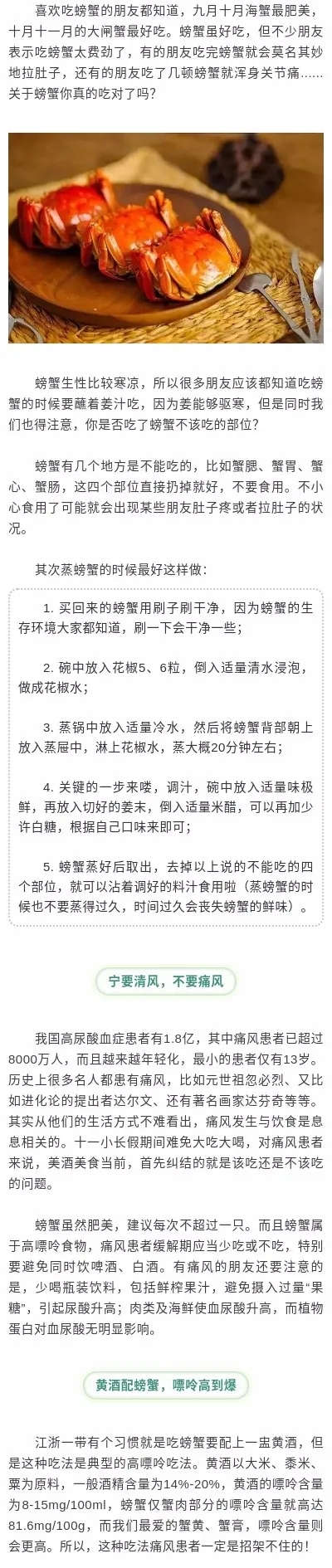 喜欢吃螃蟹的朋友都知道，九月十月海蟹最肥美，十月十一月的大闸蟹最好吃。螃蟹虽好吃，但不少朋友表示吃螃蟹太费劲了，有的朋友吃完螃蟹就会莫名其妙地拉肚子，还有的朋友吃了几顿螃蟹就浑身关节痛……关于螃蟹你真的吃对了吗？

螃蟹生性比较寒凉，所以很多朋友应该都知道吃螃蟹的时候要蘸着姜汁吃，因为姜能够驱寒，但是同时我们也得注意，你是否吃了螃蟹不该吃的部位？

螃蟹有几个地方是不能吃的，比如蟹腮、蟹胃、蟹心、蟹肠，这四个部位直接扔掉就好，不要食用。不小心食用了可能就会出现某些朋友肚子疼或者拉肚子的状况。

其次蒸螃蟹的时候最好这样做：

1. 买回来的螃蟹用刷子刷干净，因为螃蟹的生存环境大家都知道，刷一下会干净一些；

2. 碗中放入花椒5、6粒，倒入适量清水浸泡，做成花椒水；

3. 蒸锅中放入适量冷水，然后将螃蟹背部朝上放入蒸屉中，淋上花椒水，蒸大概20分钟左右；

4. 关键的一步来喽，调汁，碗中放入适量味极鲜，再放入切好的姜末，倒入适量米醋，可以再加少许白糖，根据自己口味来即可；

5. 螃蟹蒸好后取出，去掉以上说的不能吃的四个部位，就可以沾着调好的料汁食用啦（蒸螃蟹的时候也不要蒸得过久，时间过久会丧失螃蟹的鲜味）。

宁要清风，不要痛风

我国高尿酸血症患者有1.8亿，其中痛风患者已超过8000万人，而且越来越年轻化，最小的患者仅有13岁。历史上很多名人都患有痛风，比如元世祖忽必烈、又比如进化论的提出者达尔文、还有著名画家达芬奇等等。其实从他们的生活方式不难看出，痛风发生与饮食是息息相关的。十一小长假期间难免大吃大喝，对痛风患者来说，美酒美食当前，首先纠结的就是该吃还是不该吃的问题。

螃蟹虽然肥美，建议每次不超过一只。而且螃蟹属于高嘌呤食物，痛风患者缓解期应当少吃或不吃，特别要避免同时饮啤酒、白酒。有痛风的朋友还要注意的是，少喝瓶装饮料，包括鲜榨果汁，避免摄入过量“果糖”，引起尿酸升高；肉类及海鲜使血尿酸升高，而植物蛋白对血尿酸无明显影响。

黄酒配螃蟹，嘌呤高到爆

江浙一带有个习惯就是吃螃蟹要配上一盅黄酒，但是这种吃法是典型的高嘌呤吃法。黄酒以大米、黍米、粟为原料，一般酒精含量为14%-20%，黄酒的嘌呤含量为8-15mg/100ml，螃蟹仅蟹肉部分的嘌呤含量就高达81.6mg/100g，而我们最爱的蟹黄、蟹膏，嘌呤含量则会更高。所以，这种吃法痛风患者一定是招架不住的！